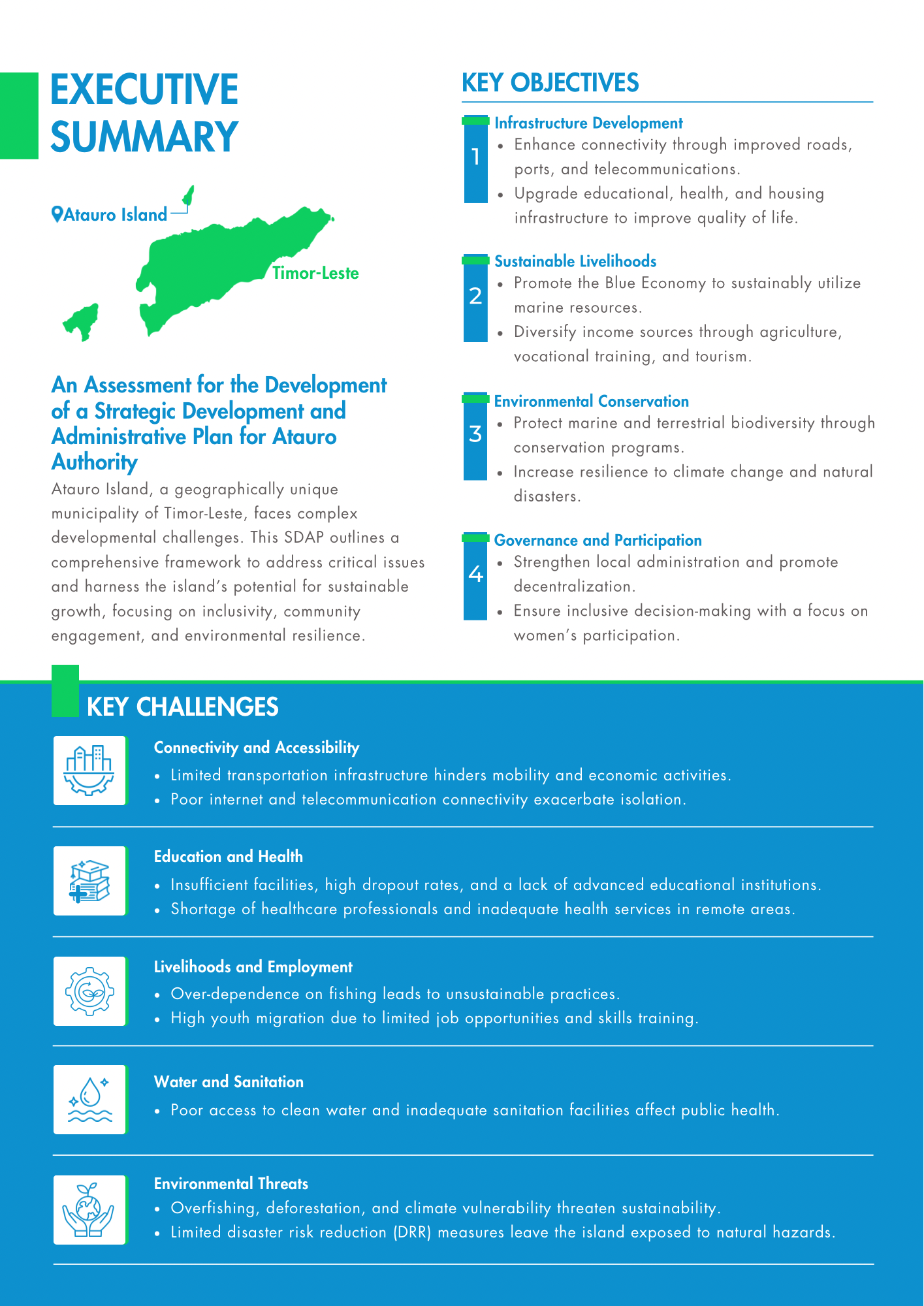 EXECUTIVE SUMMARY

Atauro Island

Timor-Leste

An Assessment for the Development of a Strategic Development and Administrative Plan for Atauro Authority

Atauro Island, a geographically unique municipality of Timor-Leste, faces complex developmental challenges. This SDAP outlines a comprehensive framework to address critical issues and harness the island's potential for sustainable growth, focusing on inclusivity, community engagement, and environmental resilience.

KEY OBJECTIVES

1 Infrastructure Development
- Enhance connectivity through improved roads, ports, and telecommunications.
- Upgrade educational, health, and housing infrastructure to improve quality of life.

2 Sustainable Livelihoods
- Promote the Blue Economy to sustainably utilize marine resources.
- Diversify income sources through agriculture, vocational training, and tourism.

3 Environmental Conservation
- Protect marine and terrestrial biodiversity through conservation programs.
- Increase resilience to climate change and natural disasters.

4 Governance and Participation
- Strengthen local administration and promote decentralization.
- Ensure inclusive decision-making with a focus on women's participation.

KEY CHALLENGES

Connectivity and Accessibility
- Limited transportation infrastructure hinders mobility and economic activities.
- Poor internet and telecommunication connectivity exacerbate isolation.

Education and Health
- Insufficient facilities, high dropout rates, and a lack of advanced educational institutions.
- Shortage of healthcare professionals and inadequate health services in remote areas.

Livelihoods and Employment
- Over-dependence on fishing leads to unsustainable practices.
- High youth migration due to limited job opportunities and skills training.

Water and Sanitation
- Poor access to clean water and inadequate sanitation facilities affect public health.

Environmental Threats
- Overfishing, deforestation, and climate vulnerability threaten sustainability.
- Limited disaster risk reduction (DRR) measures leave the island exposed to natural hazards.